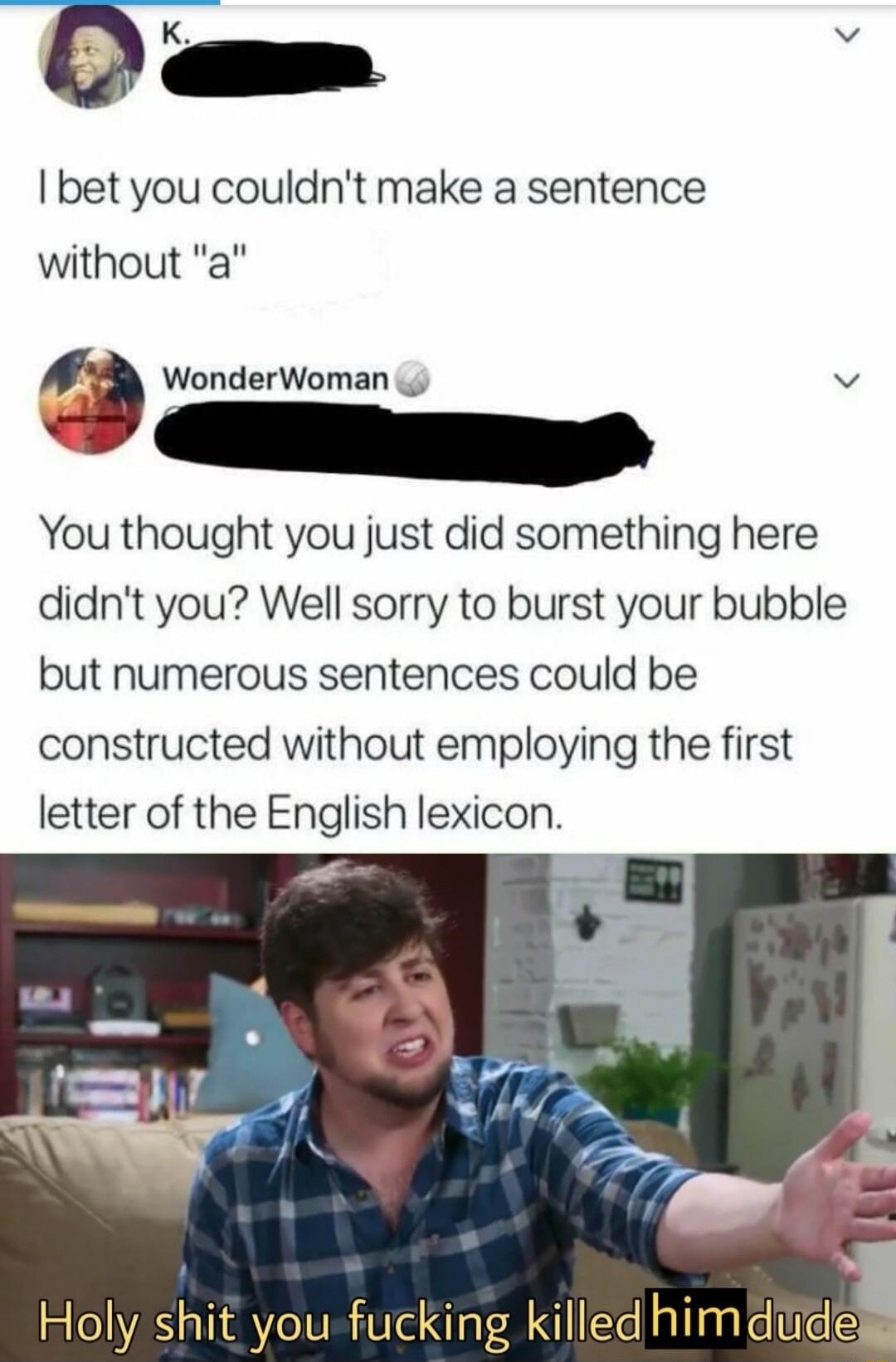 K.

I bet you couldn't make a sentence without "a"

WonderWoman

You thought you just did something here didn't you? Well sorry to burst your bubble but numerous sentences could be constructed without employing the first letter of the English lexicon.

Holy shit you fucking killed him dude